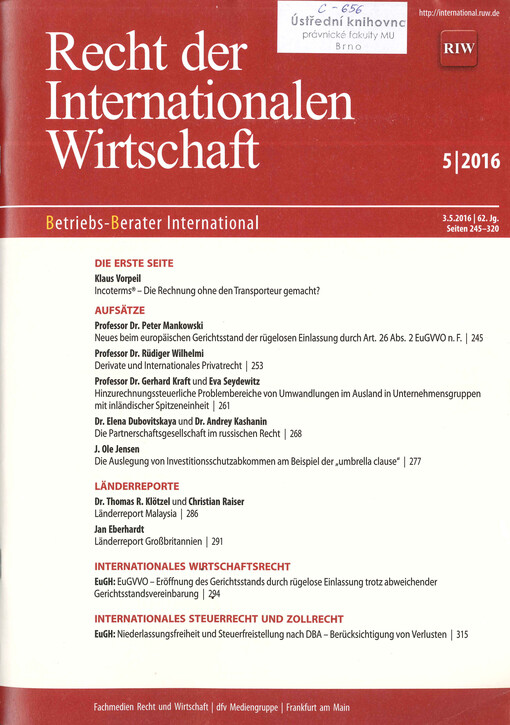 C - 656
Ústřední knihovna
právnické fakulty MU
Brno

http://international.ruw.de

RIW

Recht der Internationalen Wirtschaft

5|2016

Betriebs-Berater International

3.5.2016 | 62. Jg.
Seiten 245–320

DIE ERSTE SEITE

Klaus Vorpeil
Incoterms® – Die Rechnung ohne den Transporteur gemacht?

AUFSÄTZE

Professor Dr. Peter Mankowski
Neues beim europäischen Gerichtsstand der rügelosen Einlassung durch Art. 26 Abs. 2 EuGVVO n. F. | 245

Professor Dr. Rüdiger Wilhelmi
Derivate und Internationales Privatrecht | 253

Professor Dr. Gerhard Kraft und Eva Seydewitz
Hinzurechnungssteuerliche Problembereiche von Umwandlungen im Ausland in Unternehmensgruppen mit inländischer Spitzeneinheit | 261

Dr. Elena Dubovitskaya und Dr. Andrey Kashanin
Die Partnerschaftsgesellschaft im russischen Recht | 268

J. Ole Jensen
Die Auslegung von Investitionsschutzabkommen am Beispiel der „umbrella clause" | 277

LÄNDERREPORTE

Dr. Thomas R. Klötzel und Christian Raiser
Länderreport Malaysia | 286

Jan Eberhardt
Länderreport Großbritannien | 291

INTERNATIONALES WIRTSCHAFTSRECHT

EuGH: EuGVVO – Eröffnung des Gerichtsstands durch rügelose Einlassung trotz abweichender Gerichtsstandsvereinbarung | 294

INTERNATIONALES STEUERRECHT UND ZOLLRECHT

EuGH: Niederlassungsfreiheit und Steuerfreistellung nach DBA – Berücksichtigung von Verlusten | 315

Fachmedien Recht und Wirtschaft | dfv Mediengruppe | Frankfurt am Main